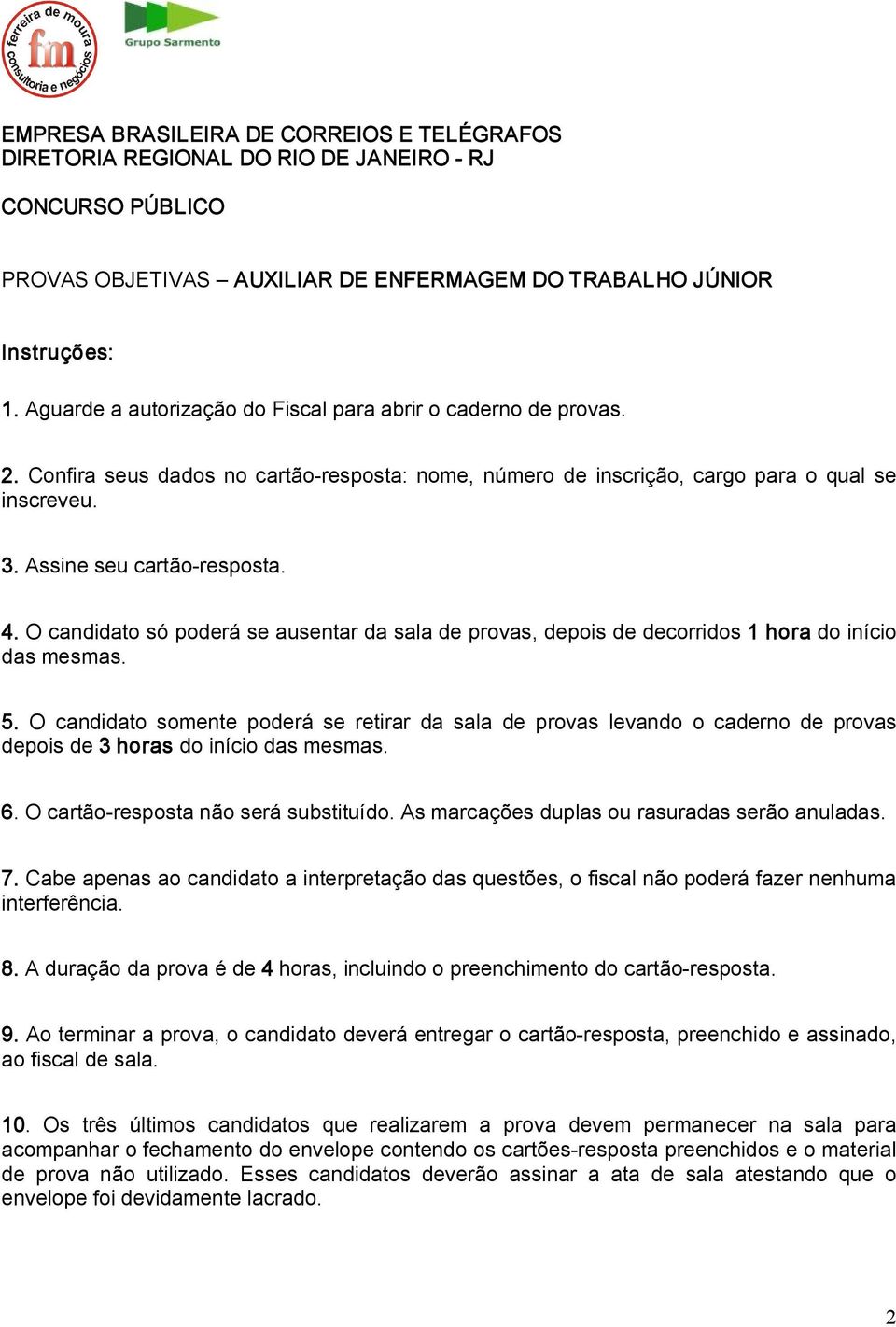 ferreira de moura
fm
consultoria e negócios

Grupo Sarmento

EMPRESA BRASILEIRA DE CORREIOS E TELÉGRAFOS
DIRETORIA REGIONAL DO RIO DE JANEIRO - RJ

CONCURSO PÚBLICO

PROVAS OBJETIVAS – AUXILIAR DE ENFERMAGEM DO TRABALHO JÚNIOR

Instruções:

1. Aguarde a autorização do Fiscal para abrir o caderno de provas.

2. Confira seus dados no cartão-resposta: nome, número de inscrição, cargo para o qual se inscreveu.

3. Assine seu cartão-resposta.

4. O candidato só poderá se ausentar da sala de provas, depois de decorridos 1 hora do início das mesmas.

5. O candidato somente poderá se retirar da sala de provas levando o caderno de provas depois de 3 horas do início das mesmas.

6. O cartão-resposta não será substituído. As marcações duplas ou rasuradas serão anuladas.

7. Cabe apenas ao candidato a interpretação das questões, o fiscal não poderá fazer nenhuma interferência.

8. A duração da prova é de 4 horas, incluindo o preenchimento do cartão-resposta.

9. Ao terminar a prova, o candidato deverá entregar o cartão-resposta, preenchido e assinado, ao fiscal de sala.

10. Os três últimos candidatos que realizarem a prova devem permanecer na sala para acompanhar o fechamento do envelope contendo os cartões-resposta preenchidos e o material de prova não utilizado. Esses candidatos deverão assinar a ata de sala atestando que o envelope foi devidamente lacrado.

2